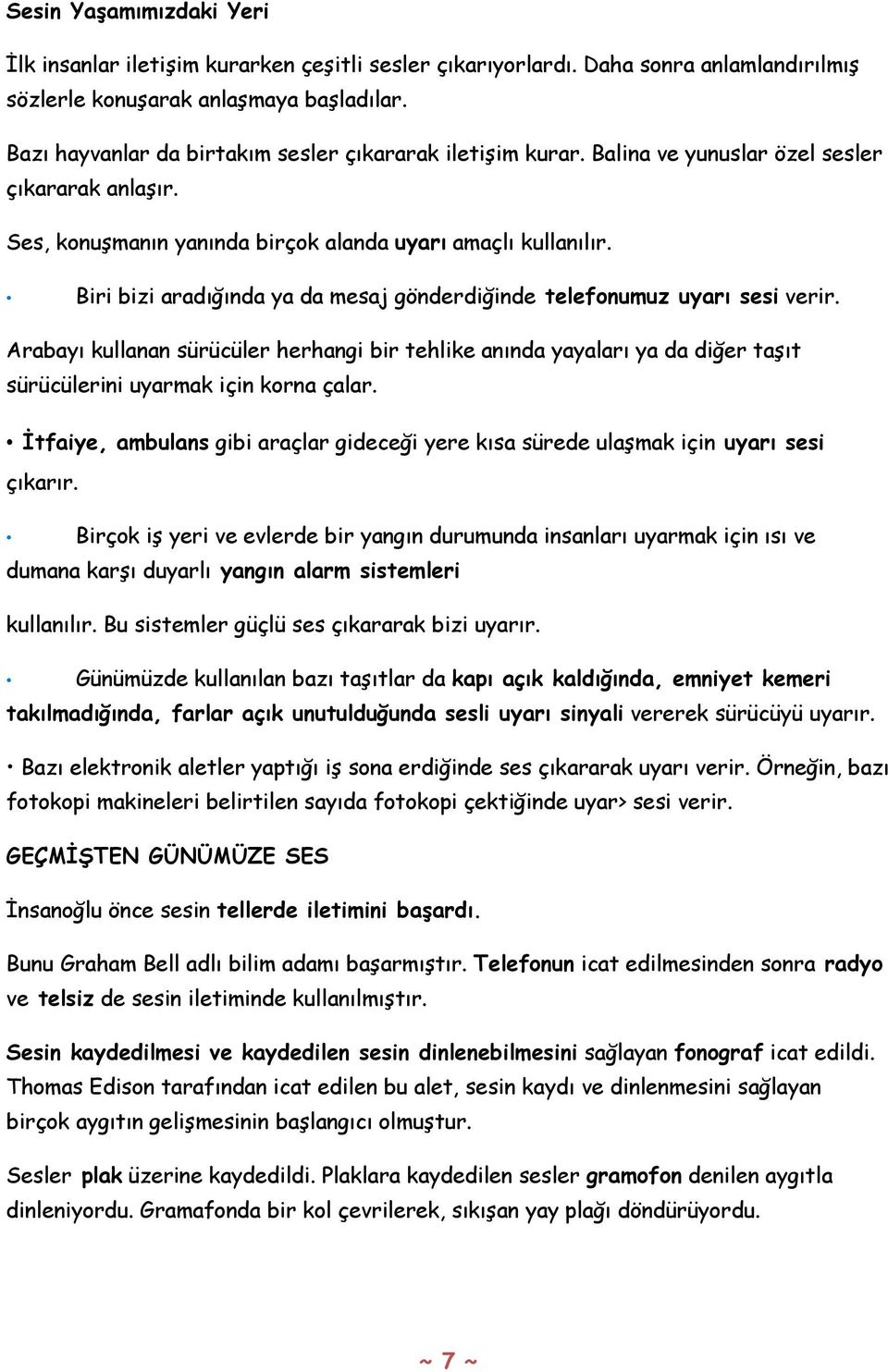 Sesin Yaşamımızdaki Yeri

İlk insanlar iletişim kurarken çeşitli sesler çıkarıyorlardı. Daha sonra anlamlandırılmış sözlerle konuşarak anlaşmaya başladılar.

Bazı hayvanlar da birtakım sesler çıkararak iletişim kurar. Balina ve yunuslar özel sesler çıkararak anlaşır.

Ses, konuşmanın yanında birçok alanda uyarı amaçlı kullanılır.

• Biri bizi aradığında ya da mesaj gönderdiğinde telefonumuz uyarı sesi verir.

Arabayı kullanan sürücüler herhangi bir tehlike anında yayaları ya da diğer taşıt sürücülerini uyarmak için korna çalar.

• İtfaiye, ambulans gibi araçlar gideceği yere kısa sürede ulaşmak için uyarı sesi çıkarır.

• Birçok iş yeri ve evlerde bir yangın durumunda insanları uyarmak için ısı ve dumana karşı duyarlı yangın alarm sistemleri

kullanılır. Bu sistemler güçlü ses çıkararak bizi uyarır.

• Günümüzde kullanılan bazı taşıtlar da kapı açık kaldığında, emniyet kemeri takılmadığında, farlar açık unutulduğunda sesli uyarı sinyali vererek sürücüyü uyarır.

• Bazı elektronik aletler yaptığı iş sona erdiğinde ses çıkararak uyarı verir. Örneğin, bazı fotokopi makineleri belirtilen sayıda fotokopi çektiğinde uyar> sesi verir.

GEÇMİŞTEN GÜNÜMÜZE SES

İnsanoğlu önce sesin tellerde iletimini başardı.

Bunu Graham Bell adlı bilim adamı başarmıştır. Telefonun icat edilmesinden sonra radyo ve telsiz de sesin iletiminde kullanılmıştır.

Sesin kaydedilmesi ve kaydedilen sesin dinlenebilmesini sağlayan fonograf icat edildi. Thomas Edison tarafından icat edilen bu alet, sesin kaydı ve dinlenmesini sağlayan birçok aygıtın gelişmesinin başlangıcı olmuştur.

Sesler plak üzerine kaydedildi. Plaklara kaydedilen sesler gramofon denilen aygıtla dinleniyordu. Gramafonda bir kol çevrilerek, sıkışan yay plağı döndürüyordu.

~ 7 ~